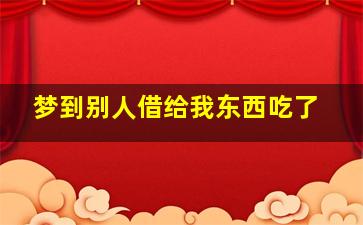 梦到别人借给我东西吃了